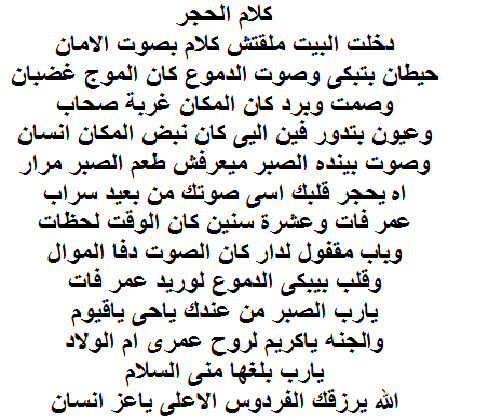 كلام الحجر

دخلت البيت ملقتش كلام بصوت الامان
حيطان بتبكى وصوت الدموع كان الموج غضبان
وصمت وبرد كان المكان غربة صحاب
وعيون بتدور فين اليى كان نبض المكان انسان
وصوت بينده الصبر ميعرفش طعم الصبر مرار
اه يحجر قلبك اسى صوتك من بعيد سراب
عمر فات وعشرة سنين كان الوقت لحظات
وباب مقفول لدار كان الصوت دفا الموال
وقلب بيبكى الدموع لوريد عمر فات
يارب الصبر من عندك ياحى ياقيوم
والجنه ياكريم لروح عمرى ام الولاد
يارب بلغها منى السلام
الله يرزقك الفردوس الاعلى ياعز انسان